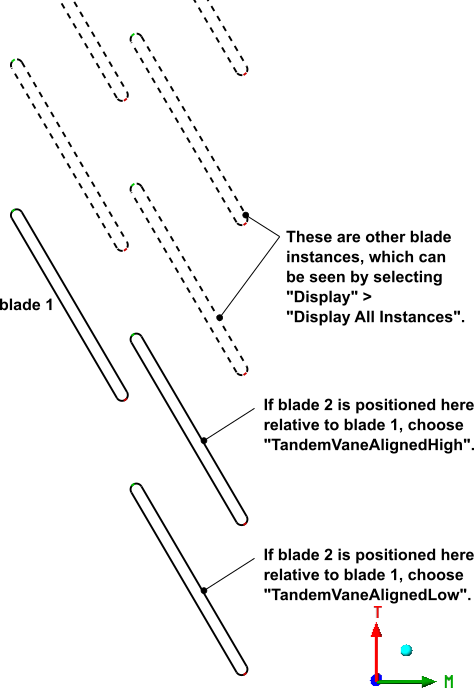 These are other blade instances, which can be seen by selecting "Display" > "Display All Instances".

blade 1

If blade 2 is positioned here relative to blade 1, choose "TandemVaneAlignedHigh".

If blade 2 is positioned here relative to blade 1, choose "TandemVaneAlignedLow".

T

M